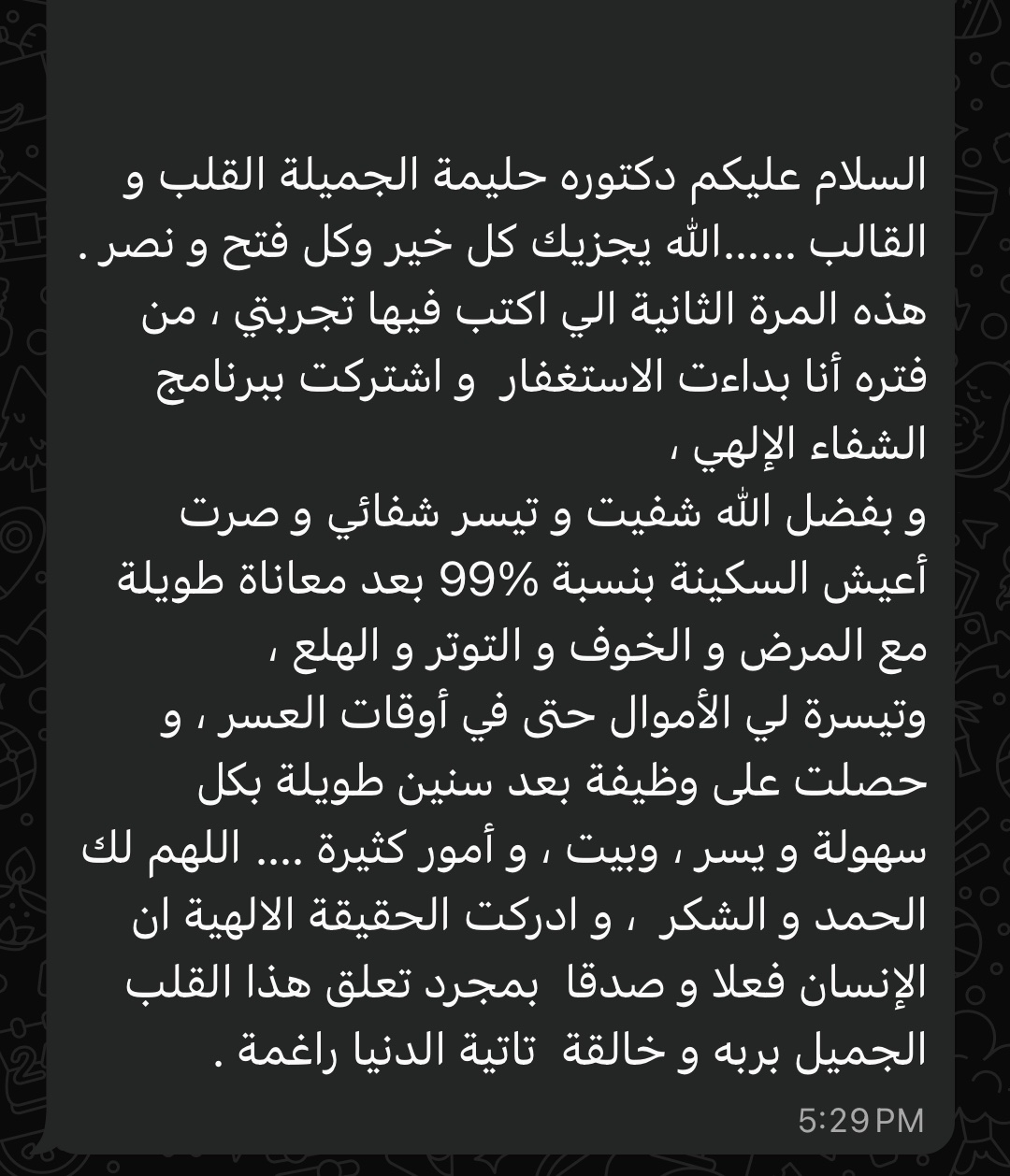 السلام عليكم دكتوره حليمة الجميلة القلب و القالب ......الله يجزيك كل خير وكل فتح و نصر . هذه المرة الثانية الي اكتب فيها تجربتي ، من فتره أنا بداءت الاستغفار و اشتركت ببرنامج الشفاء الإلهي ،
و بفضل الله شفيت و تيسر شفائي و صرت أعيش السكينة بنسبة 99% بعد معاناة طويلة مع المرض و الخوف و التوتر و الهلع ،
وتيسرة لي الأموال حتى في أوقات العسر ، و حصلت على وظيفة بعد سنين طويلة بكل سهولة و يسر ، وبيت ، و أمور كثيرة .... اللهم لك الحمد و الشكر ، و ادركت الحقيقة الالهية ان الإنسان فعلا و صدقا بمجرد تعلق هذا القلب الجميل بربه و خالقة تاتية الدنيا راغمة .
5:29 PM